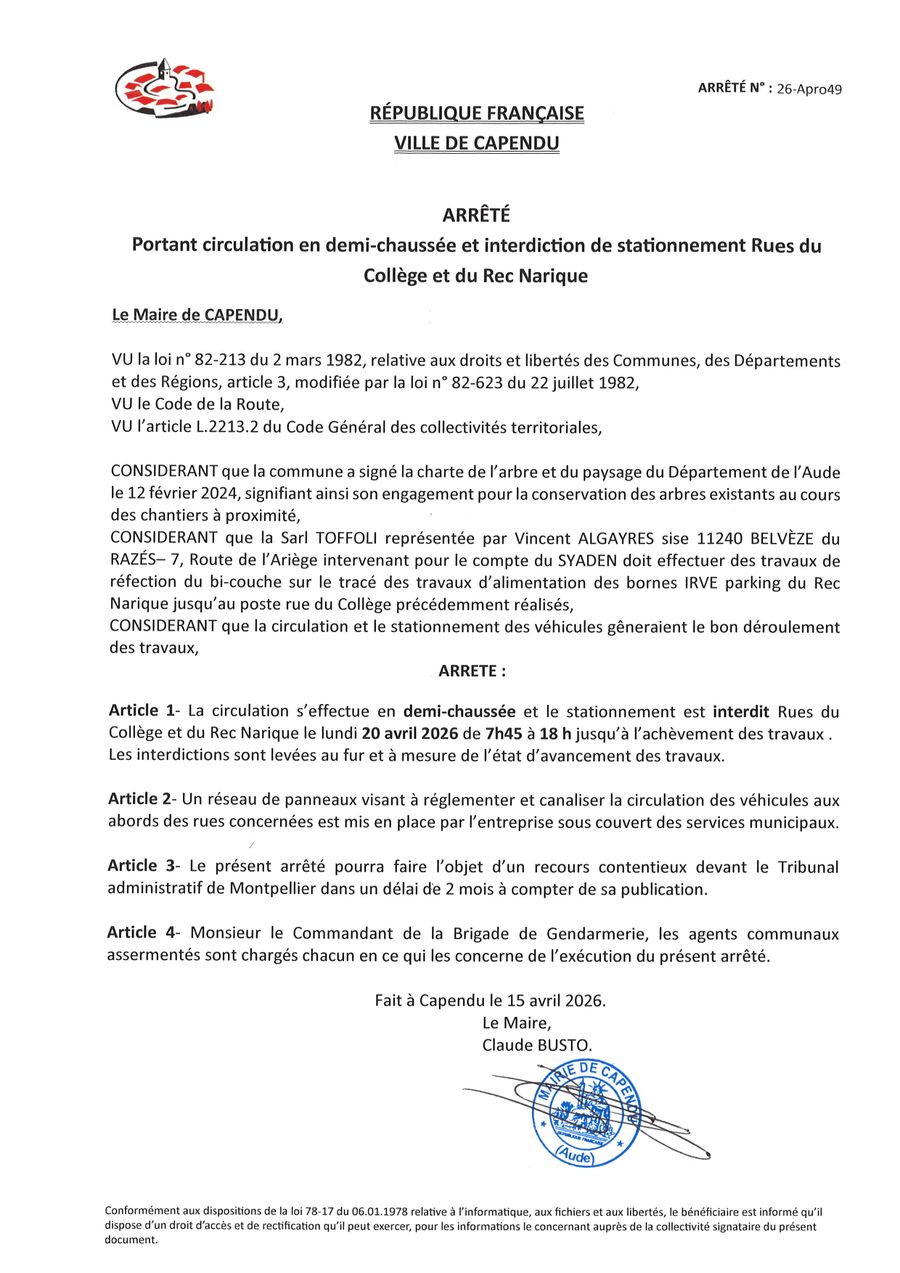 ARRÊTÉ N° : 26-Apro49

RÉPUBLIQUE FRANÇAISE
VILLE DE CAPENDU

ARRÊTÉ
Portant circulation en demi-chaussée et interdiction de stationnement Rues du Collège et du Rec Narique

Le Maire de CAPENDU,

VU la loi n° 82-213 du 2 mars 1982, relative aux droits et libertés des Communes, des Départements et des Régions, article 3, modifiée par la loi n° 82-623 du 22 juillet 1982,
VU le Code de la Route,
VU l'article L.2213.2 du Code Général des collectivités territoriales,

CONSIDERANT que la commune a signé la charte de l'arbre et du paysage du Département de l'Aude le 12 février 2024, signifiant ainsi son engagement pour la conservation des arbres existants au cours des chantiers à proximité,
CONSIDERANT que la Sarl TOFFOLI représentée par Vincent ALGAYRES sise 11240 BELVÈZE du RAZÉS– 7, Route de l'Ariège intervenant pour le compte du SYADEN doit effectuer des travaux de réfection du bi-couche sur le tracé des travaux d'alimentation des bornes IRVE parking du Rec Narique jusqu'au poste rue du Collège précédemment réalisés,
CONSIDERANT que la circulation et le stationnement des véhicules gêneraient le bon déroulement des travaux,

ARRETE :

Article 1- La circulation s'effectue en demi-chaussée et le stationnement est interdit Rues du Collège et du Rec Narique le lundi 20 avril 2026 de 7h45 à 18 h jusqu'à l'achèvement des travaux .
Les interdictions sont levées au fur et à mesure de l'état d'avancement des travaux.

Article 2- Un réseau de panneaux visant à réglementer et canaliser la circulation des véhicules aux abords des rues concernées est mis en place par l'entreprise sous couvert des services municipaux.

Article 3- Le présent arrêté pourra faire l'objet d'un recours contentieux devant le Tribunal administratif de Montpellier dans un délai de 2 mois à compter de sa publication.

Article 4- Monsieur le Commandant de la Brigade de Gendarmerie, les agents communaux assermentés sont chargés chacun en ce qui les concerne de l'exécution du présent arrêté.

Fait à Capendu le 15 avril 2026.
Le Maire,
Claude BUSTO.

MAIRIE DE CAPENDU
RÉPUBLIQUE FRANÇAISE
(Aude)

Conformément aux dispositions de la loi 78-17 du 06.01.1978 relative à l'informatique, aux fichiers et aux libertés, le bénéficiaire est informé qu'il dispose d'un droit d'accès et de rectification qu'il peut exercer, pour les informations le concernant auprès de la collectivité signataire du présent document.